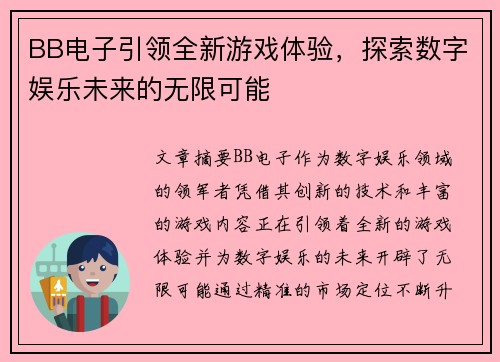 BB电子引领全新游戏体验，探索数字娱乐未来的无限可能

文章摘要BB电子作为数字娱乐领域的领军者凭借其创新的技术和丰富的游戏内容正在引领着全新的游戏体验并为数字娱乐的未来开辟了无限可能通过精准的市场定位不断升